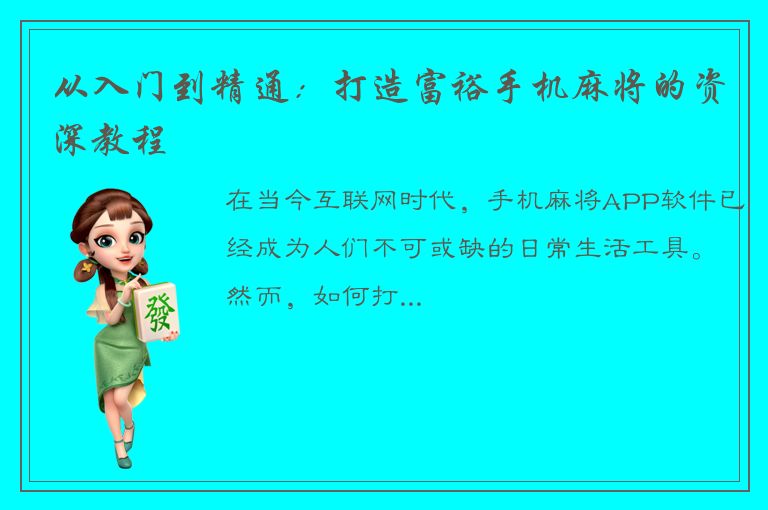 从入门到精通：打造富裕手机麻将的资深教程

在当今互联网时代，手机麻将APP软件已经成为人们不可或缺的日常生活工具。然而，如何打...

發